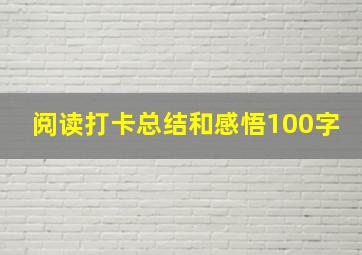 阅读打卡总结和感悟100字